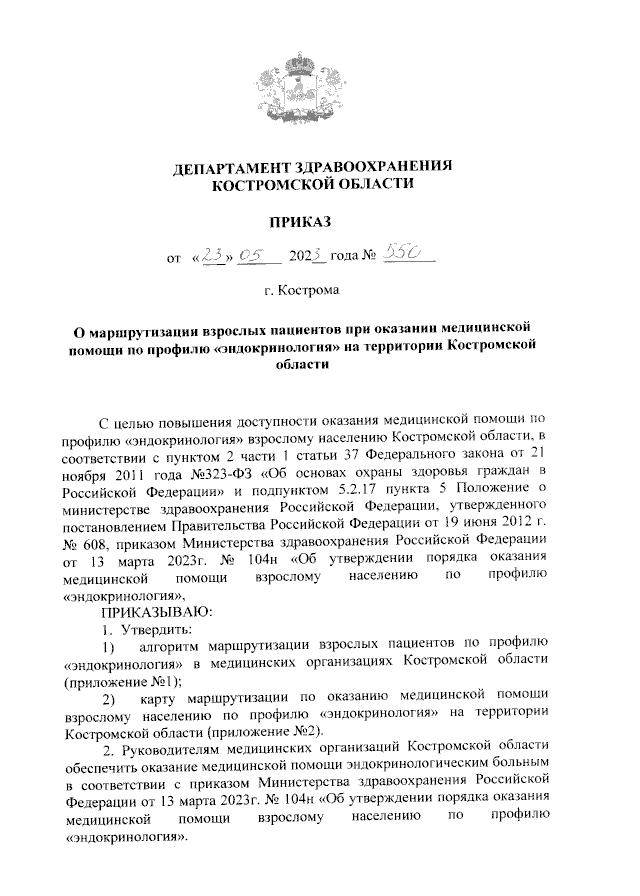 ДЕПАРТАМЕНТ ЗДРАВООХРАНЕНИЯ
КОСТРОМСКОЙ ОБЛАСТИ

ПРИКАЗ

от «23» 05 2023 года № 550

г. Кострома

О маршрутизации взрослых пациентов при оказании медицинской помощи по профилю «эндокринология» на территории Костромской области

С целью повышения доступности оказания медицинской помощи по профилю «эндокринология» взрослому населению Костромской области, в соответствии с пунктом 2 части 1 статьи 37 Федерального закона от 21 ноября 2011 года №323-ФЗ «Об основах охраны здоровья граждан в Российской Федерации» и подпунктом 5.2.17 пункта 5 Положение о министерстве здравоохранения Российской Федерации, утвержденного постановлением Правительства Российской Федерации от 19 июня 2012 г. № 608, приказом Министерства здравоохранения Российской Федерации от 13 марта 2023г. № 104н «Об утверждении порядка оказания медицинской помощи взрослому населению по профилю «эндокринология»,

ПРИКАЗЫВАЮ:

1. Утвердить:

1) алгоритм маршрутизации взрослых пациентов по профилю «эндокринология» в медицинских организациях Костромской области (приложение №1);

2) карту маршрутизации по оказанию медицинской помощи взрослому населению по профилю «эндокринология» на территории Костромской области (приложение №2).

2. Руководителям медицинских организаций Костромской области обеспечить оказание медицинской помощи эндокринологическим больным в соответствии с приказом Министерства здравоохранения Российской Федерации от 13 марта 2023г. № 104н «Об утверждении порядка оказания медицинской помощи взрослому населению по профилю «эндокринология».